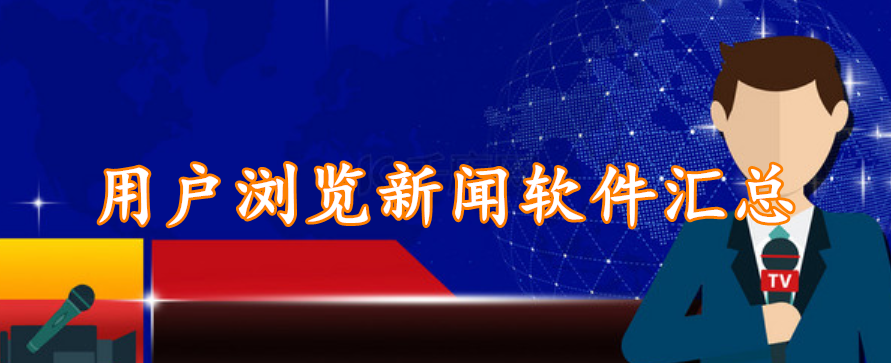 用户浏览新闻软件汇总

TV